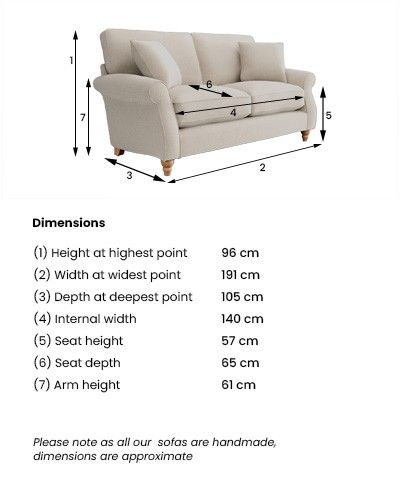 1
6
7
4
5
3
2

Dimensions

| | |
|---|---|
| (1) Height at highest point | 96 cm |
| (2) Width at widest point | 191 cm |
| (3) Depth at deepest point | 105 cm |
| (4) Internal width | 140 cm |
| (5) Seat height | 57 cm |
| (6) Seat depth | 65 cm |
| (7) Arm height | 61 cm |

Please note as all our sofas are handmade, dimensions are approximate